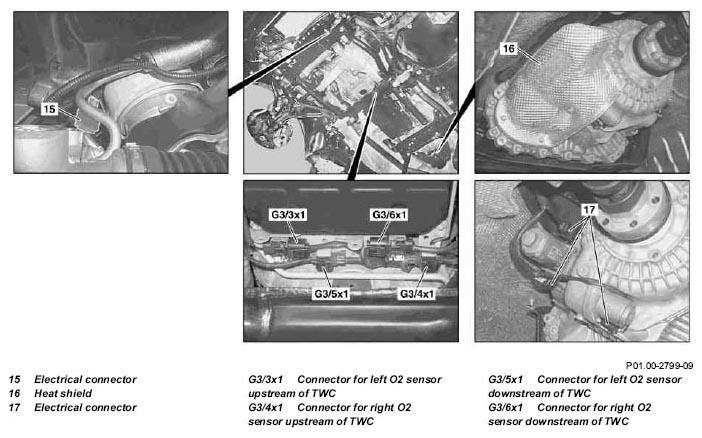 15

16

G3/3x1

G3/6x1

G3/5x1

G3/4x1

17

P01.00-2799-09

15 Electrical connector
16 Heat shield
17 Electrical connector

G3/3x1 Connector for left O2 sensor upstream of TWC
G3/4x1 Connector for right O2 sensor upstream of TWC

G3/5x1 Connector for left O2 sensor downstream of TWC
G3/6x1 Connector for right O2 sensor downstream of TWC